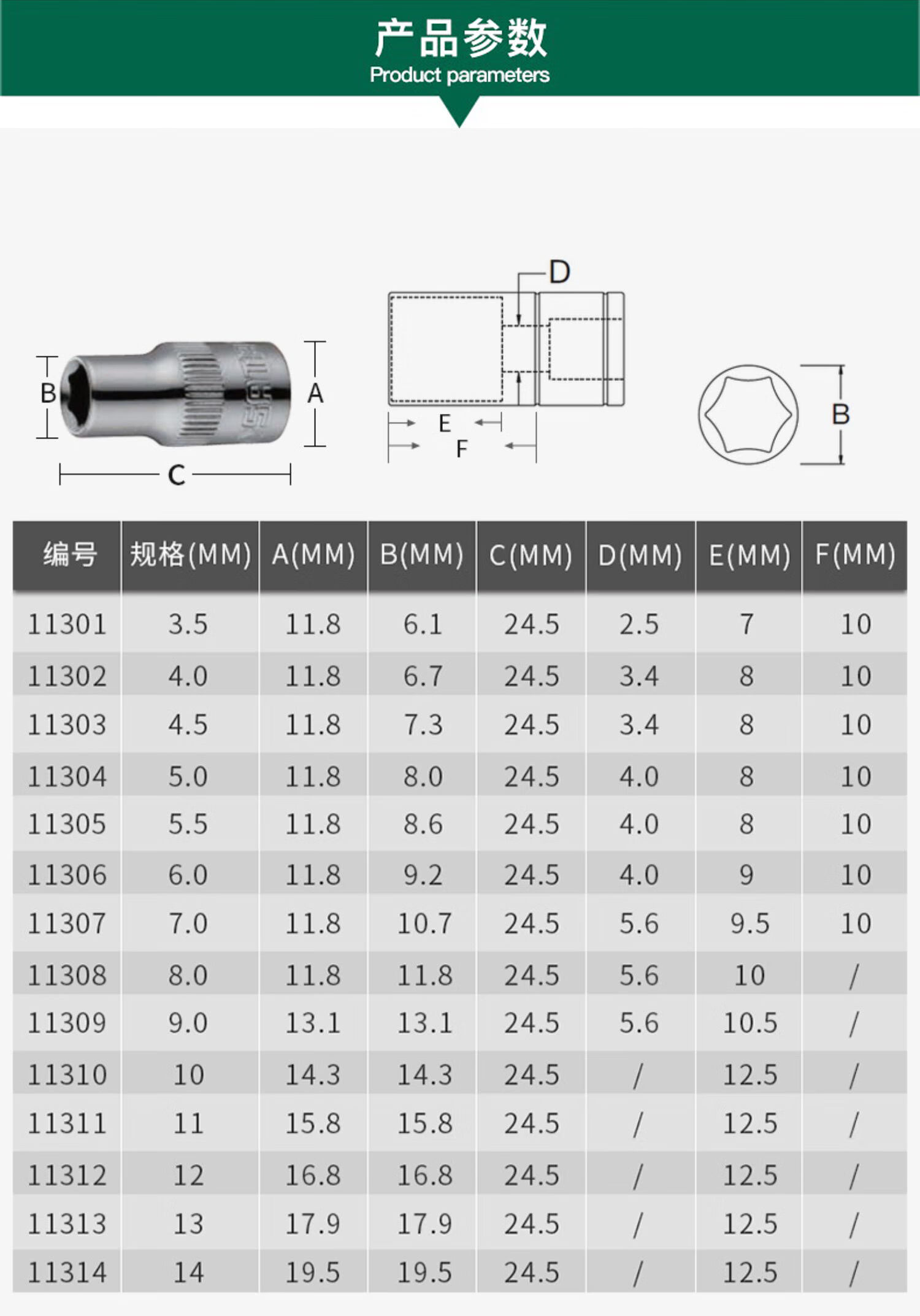 产品参数
Product parameters

B
A
C
D
E
F
B

| 编号 | 规格(MM) | A(MM) | B(MM) | C(MM) | D(MM) | E(MM) | F(MM) |
|---|---|---|---|---|---|---|---|
| 11301 | 3.5 | 11.8 | 6.1 | 24.5 | 2.5 | 7 | 10 |
| 11302 | 4.0 | 11.8 | 6.7 | 24.5 | 3.4 | 8 | 10 |
| 11303 | 4.5 | 11.8 | 7.3 | 24.5 | 3.4 | 8 | 10 |
| 11304 | 5.0 | 11.8 | 8.0 | 24.5 | 4.0 | 8 | 10 |
| 11305 | 5.5 | 11.8 | 8.6 | 24.5 | 4.0 | 8 | 10 |
| 11306 | 6.0 | 11.8 | 9.2 | 24.5 | 4.0 | 9 | 10 |
| 11307 | 7.0 | 11.8 | 10.7 | 24.5 | 5.6 | 9.5 | 10 |
| 11308 | 8.0 | 11.8 | 11.8 | 24.5 | 5.6 | 10 | / |
| 11309 | 9.0 | 13.1 | 13.1 | 24.5 | 5.6 | 10.5 | / |
| 11310 | 10 | 14.3 | 14.3 | 24.5 | / | 12.5 | / |
| 11311 | 11 | 15.8 | 15.8 | 24.5 | / | 12.5 | / |
| 11312 | 12 | 16.8 | 16.8 | 24.5 | / | 12.5 | / |
| 11313 | 13 | 17.9 | 17.9 | 24.5 | / | 12.5 | / |
| 11314 | 14 | 19.5 | 19.5 | 24.5 | / | 12.5 | / |